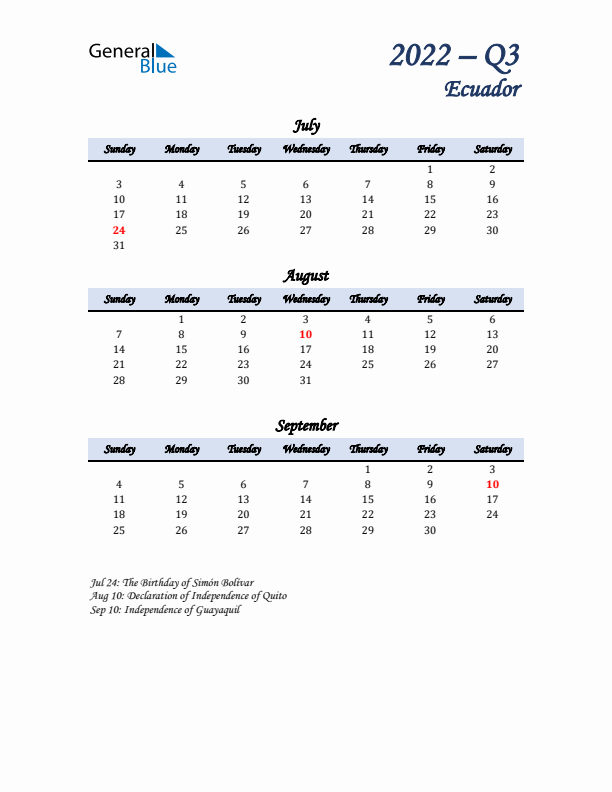 General Blue

2022 – Q3
Ecuador

July

| Sunday | Monday | Tuesday | Wednesday | Thursday | Friday | Saturday |
|---|---|---|---|---|---|---|
| | | | | | 1 | 2 |
| 3 | 4 | 5 | 6 | 7 | 8 | 9 |
| 10 | 11 | 12 | 13 | 14 | 15 | 16 |
| 17 | 18 | 19 | 20 | 21 | 22 | 23 |
| 24 | 25 | 26 | 27 | 28 | 29 | 30 |
| 31 | | | | | | |

August

| Sunday | Monday | Tuesday | Wednesday | Thursday | Friday | Saturday |
|---|---|---|---|---|---|---|
| | 1 | 2 | 3 | 4 | 5 | 6 |
| 7 | 8 | 9 | 10 | 11 | 12 | 13 |
| 14 | 15 | 16 | 17 | 18 | 19 | 20 |
| 21 | 22 | 23 | 24 | 25 | 26 | 27 |
| 28 | 29 | 30 | 31 | | | |

September

| Sunday | Monday | Tuesday | Wednesday | Thursday | Friday | Saturday |
|---|---|---|---|---|---|---|
| | | | | 1 | 2 | 3 |
| 4 | 5 | 6 | 7 | 8 | 9 | 10 |
| 11 | 12 | 13 | 14 | 15 | 16 | 17 |
| 18 | 19 | 20 | 21 | 22 | 23 | 24 |
| 25 | 26 | 27 | 28 | 29 | 30 | |

Jul 24: The Birthday of Simón Bolívar
Aug 10: Declaration of Independence of Quito
Sep 10: Independence of Guayaquil